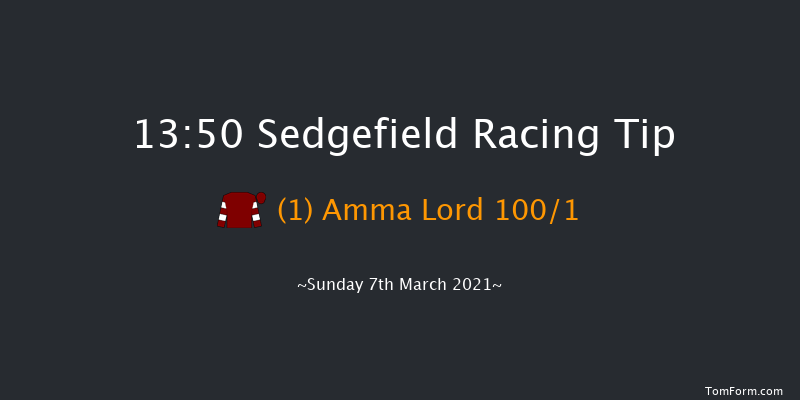 13:50 Sedgefield Racing Tip

(1) Amma Lord 100/1

~Sunday 7th March 2021~

TomForm.com